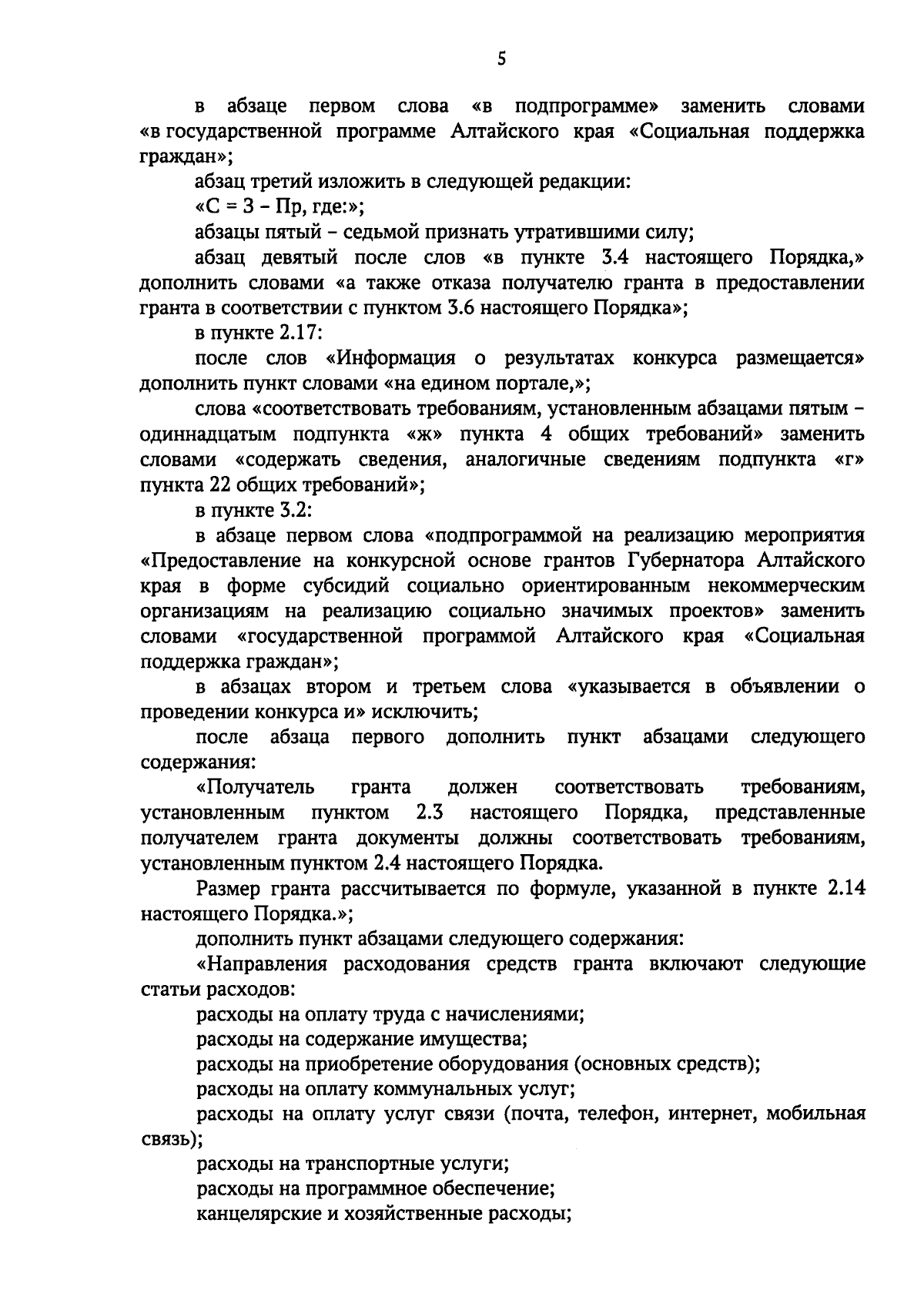 5

в абзаце первом слова «в подпрограмме» заменить словами «в государственной программе Алтайского края «Социальная поддержка граждан»;

абзац третий изложить в следующей редакции:

«С = З – Пр, где:»;

абзацы пятый – седьмой признать утратившими силу;

абзац девятый после слов «в пункте 3.4 настоящего Порядка,» дополнить словами «а также отказа получателю гранта в предоставлении гранта в соответствии с пунктом 3.6 настоящего Порядка»;

в пункте 2.17:

после слов «Информация о результатах конкурса размещается» дополнить пункт словами «на едином портале,»;

слова «соответствовать требованиям, установленным абзацами пятым – одиннадцатым подпункта «ж» пункта 4 общих требований» заменить словами «содержать сведения, аналогичные сведениям подпункта «г» пункта 22 общих требований»;

в пункте 3.2:

в абзаце первом слова «подпрограммой на реализацию мероприятия «Предоставление на конкурсной основе грантов Губернатора Алтайского края в форме субсидий социально ориентированным некоммерческим организациям на реализацию социально значимых проектов» заменить словами «государственной программой Алтайского края «Социальная поддержка граждан»;

в абзацах втором и третьем слова «указывается в объявлении о проведении конкурса и» исключить;

после абзаца первого дополнить пункт абзацами следующего содержания:

«Получатель гранта должен соответствовать требованиям, установленным пунктом 2.3 настоящего Порядка, представленные получателем гранта документы должны соответствовать требованиям, установленным пунктом 2.4 настоящего Порядка.

Размер гранта рассчитывается по формуле, указанной в пункте 2.14 настоящего Порядка.»;

дополнить пункт абзацами следующего содержания:

«Направления расходования средств гранта включают следующие статьи расходов:

расходы на оплату труда с начислениями;

расходы на содержание имущества;

расходы на приобретение оборудования (основных средств);

расходы на оплату коммунальных услуг;

расходы на оплату услуг связи (почта, телефон, интернет, мобильная связь);

расходы на транспортные услуги;

расходы на программное обеспечение;

канцелярские и хозяйственные расходы;